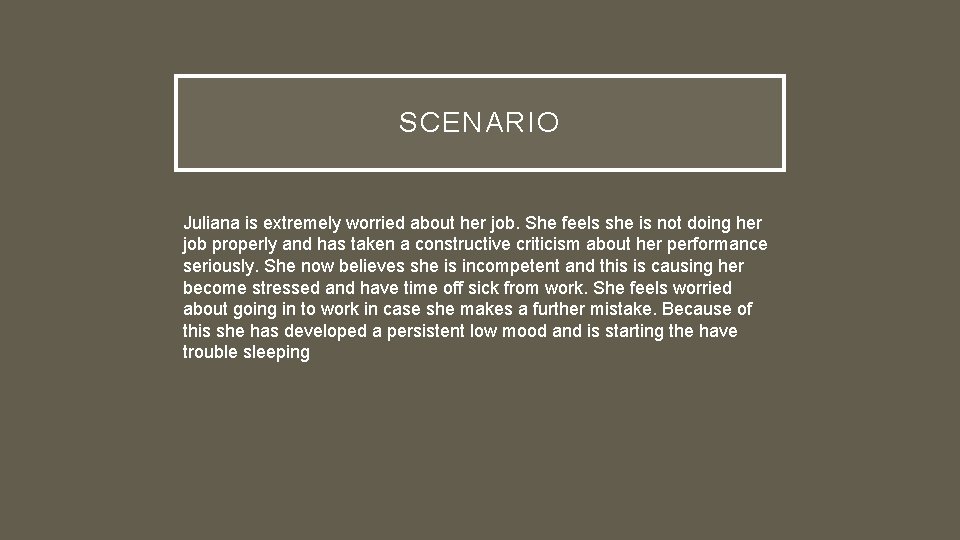 SCENARIO

Juliana is extremely worried about her job. She feels she is not doing her job properly and has taken a constructive criticism about her performance seriously. She now believes she is incompetent and this is causing her become stressed and have time off sick from work. She feels worried about going in to work in case she makes a further mistake. Because of this she has developed a persistent low mood and is starting the have trouble sleeping